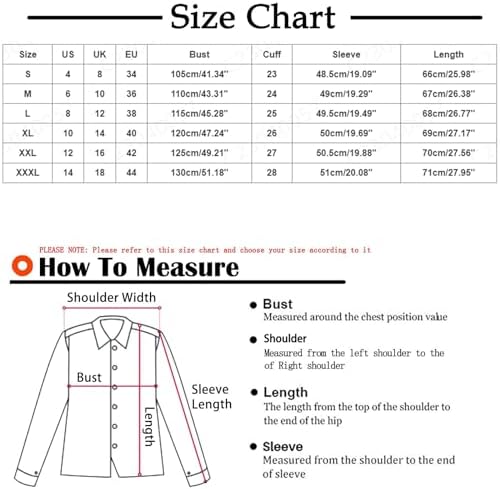 Size Chart

| Size | US | UK | EU | Bust | Cuff | Sleeve | Length |
|---|---|---|---|---|---|---|---|
| S | 4 | 8 | 34 | 105cm/41.34'' | 23 | 48.5cm/19.09'' | 66cm/25.98'' |
| M | 6 | 10 | 36 | 110cm/43.31'' | 24 | 49cm/19.29'' | 67cm/26.38'' |
| L | 8 | 12 | 38 | 115cm/45.28'' | 25 | 49.5cm/19.49'' | 68cm/26.77'' |
| XL | 10 | 14 | 40 | 120cm/47.24'' | 26 | 50cm/19.69'' | 69cm/27.17'' |
| XXL | 12 | 16 | 42 | 125cm/49.21'' | 27 | 50.5cm/19.88'' | 70cm/27.56'' |
| XXXL | 14 | 18 | 44 | 130cm/51.18'' | 28 | 51cm/20.08'' | 71cm/27.95'' |

PLEASE NOTE: Please refer to this size chart and choose your size according to it

How To Measure

Shoulder Width

Bust

Sleeve Length

Length

Bust
Measured around the chest position value

Shoulder
Measured from the left shoulder to the of Right shoulder

Length
The length from the top of the shoulder to the end of the hip

Sleeve
Measured from the shoulder to the end of sleeve